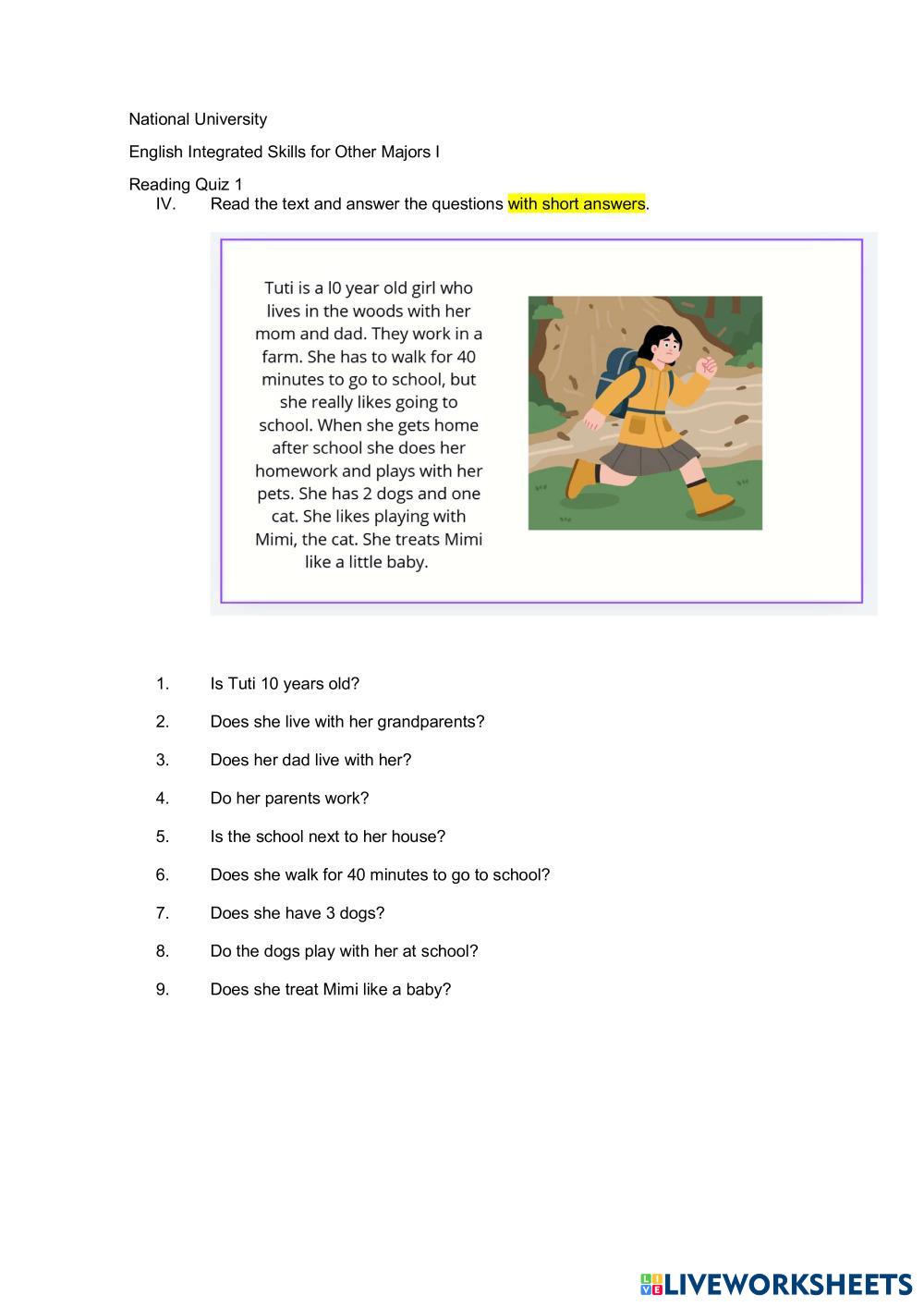 National University

English Integrated Skills for Other Majors I

Reading Quiz 1

IV. Read the text and answer the questions with short answers.

Tuti is a l0 year old girl who lives in the woods with her mom and dad. They work in a farm. She has to walk for 40 minutes to go to school, but she really likes going to school. When she gets home after school she does her homework and plays with her pets. She has 2 dogs and one cat. She likes playing with Mimi, the cat. She treats Mimi like a little baby.

1. Is Tuti 10 years old?

2. Does she live with her grandparents?

3. Does her dad live with her?

4. Do her parents work?

5. Is the school next to her house?

6. Does she walk for 40 minutes to go to school?

7. Does she have 3 dogs?

8. Do the dogs play with her at school?

9. Does she treat Mimi like a baby?

LIVEWORKSHEETS